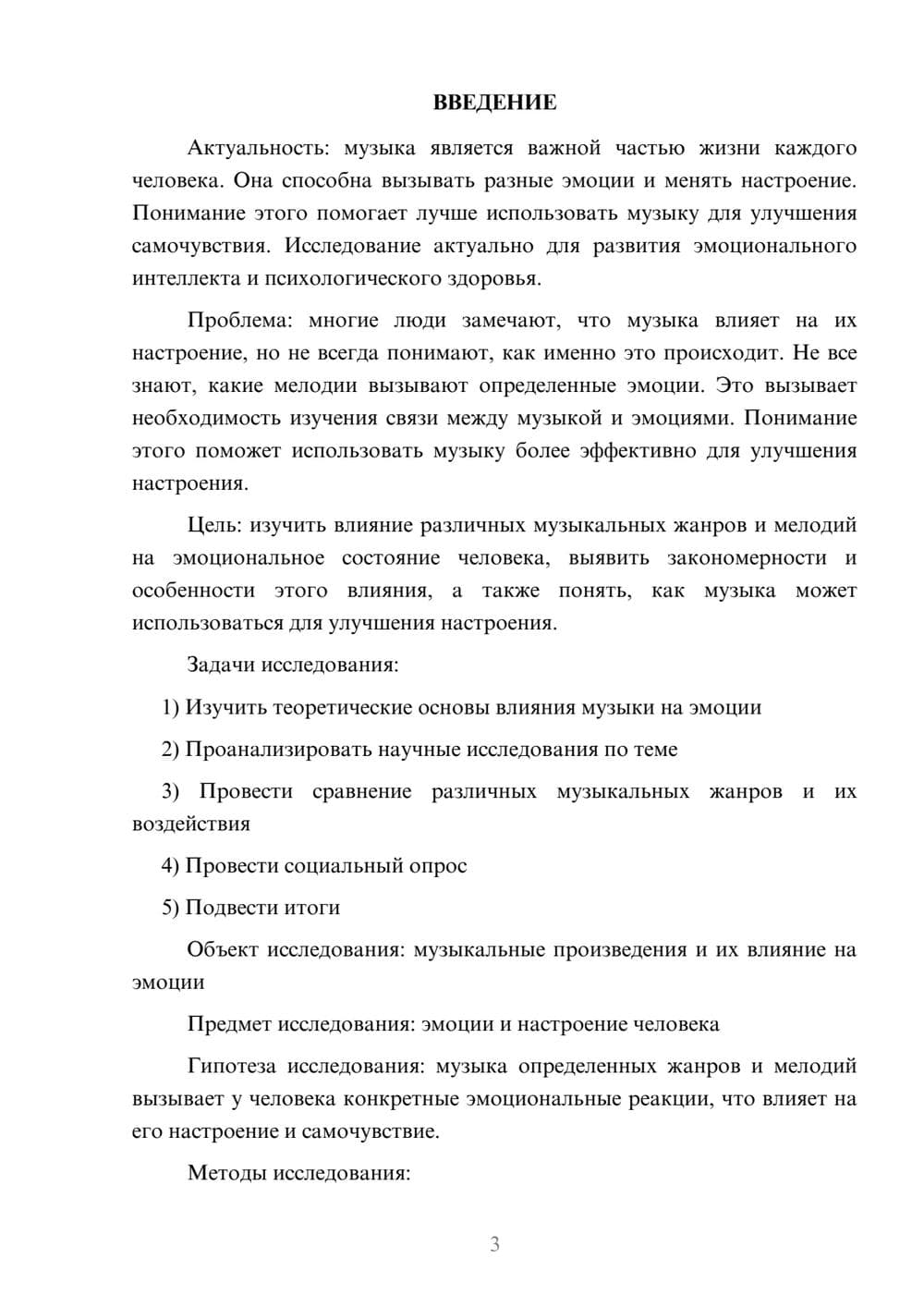 ВВЕДЕНИЕ

Актуальность: музыка является важной частью жизни каждого человека. Она способна вызывать разные эмоции и менять настроение. Понимание этого помогает лучше использовать музыку для улучшения самочувствия. Исследование актуально для развития эмоционального интеллекта и психологического здоровья.

Проблема: многие люди замечают, что музыка влияет на их настроение, но не всегда понимают, как именно это происходит. Не все знают, какие мелодии вызывают определенные эмоции. Это вызывает необходимость изучения связи между музыкой и эмоциями. Понимание этого поможет использовать музыку более эффективно для улучшения настроения.

Цель: изучить влияние различных музыкальных жанров и мелодий на эмоциональное состояние человека, выявить закономерности и особенности этого влияния, а также понять, как музыка может использоваться для улучшения настроения.

Задачи исследования:

1) Изучить теоретические основы влияния музыки на эмоции

2) Проанализировать научные исследования по теме

3) Провести сравнение различных музыкальных жанров и их воздействия

4) Провести социальный опрос

5) Подвести итоги

Объект исследования: музыкальные произведения и их влияние на эмоции

Предмет исследования: эмоции и настроение человека

Гипотеза исследования: музыка определенных жанров и мелодий вызывает у человека конкретные эмоциональные реакции, что влияет на его настроение и самочувствие.

Методы исследования:

3